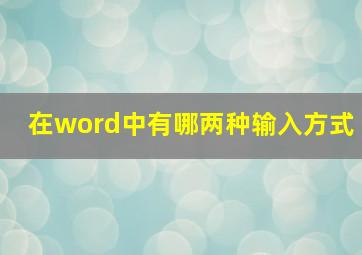 在word中有哪两种输入方式